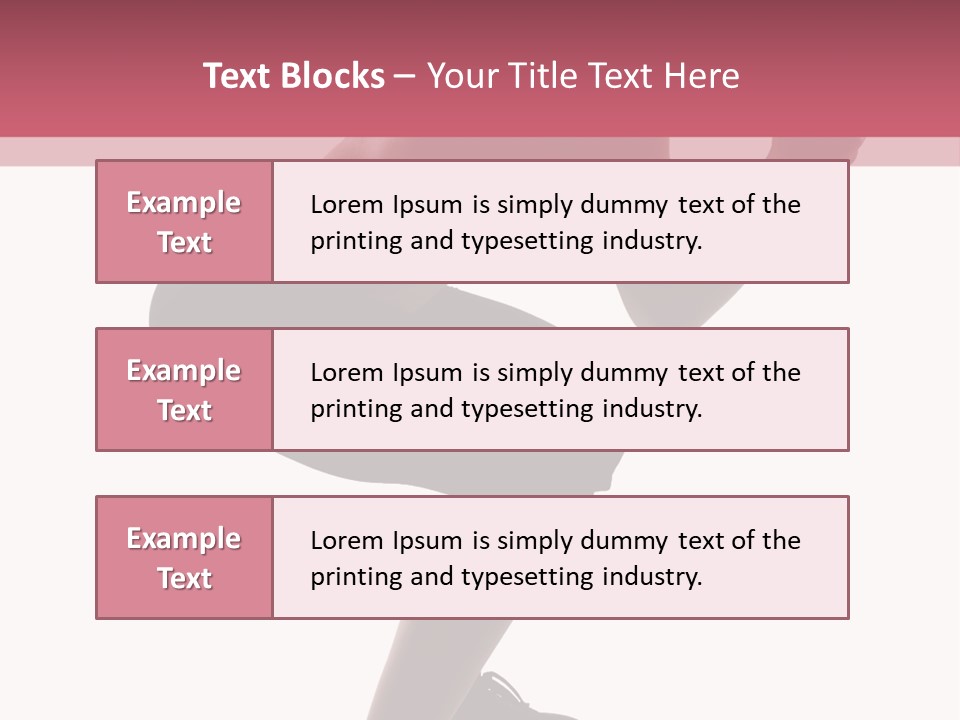 Text Blocks – Your Title Text Here

Example Text

Lorem Ipsum is simply dummy text of the printing and typesetting industry.

Example Text

Lorem Ipsum is simply dummy text of the printing and typesetting industry.

Example Text

Lorem Ipsum is simply dummy text of the printing and typesetting industry.